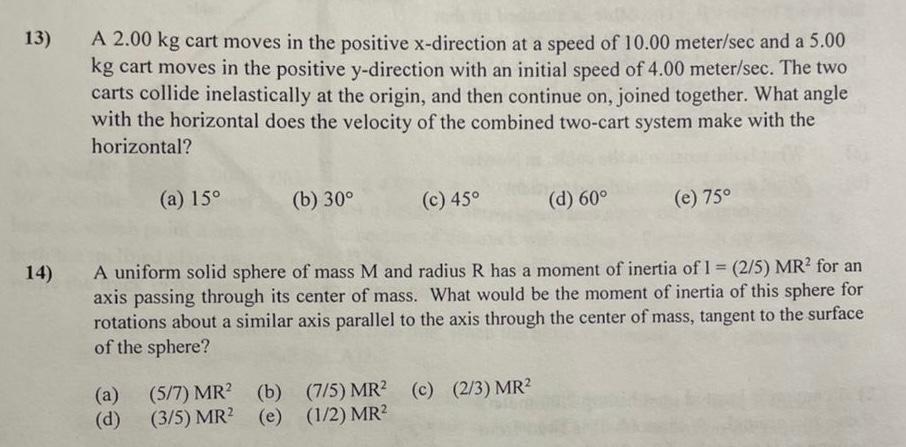 13) A 2.00 kg cart moves in the positive x-direction at a speed of 10.00 meter/sec and a 5.00 kg cart moves in the positive y-direction with an initial speed of 4.00 meter/sec. The two carts collide inelastically at the origin, and then continue on, joined together. What angle with the horizontal does the velocity of the combined two-cart system make with the horizontal?

(a) 15° (b) 30° (c) 45° (d) 60° (e) 75°

14) A uniform solid sphere of mass M and radius R has a moment of inertia of $I = (2/5) MR^2$ for an axis passing through its center of mass. What would be the moment of inertia of this sphere for rotations about a similar axis parallel to the axis through the center of mass, tangent to the surface of the sphere?

(a) $(5/7) MR^2$ (b) $(7/5) MR^2$ (c) $(2/3) MR^2$
(d) $(3/5) MR^2$ (e) $(1/2) MR^2$